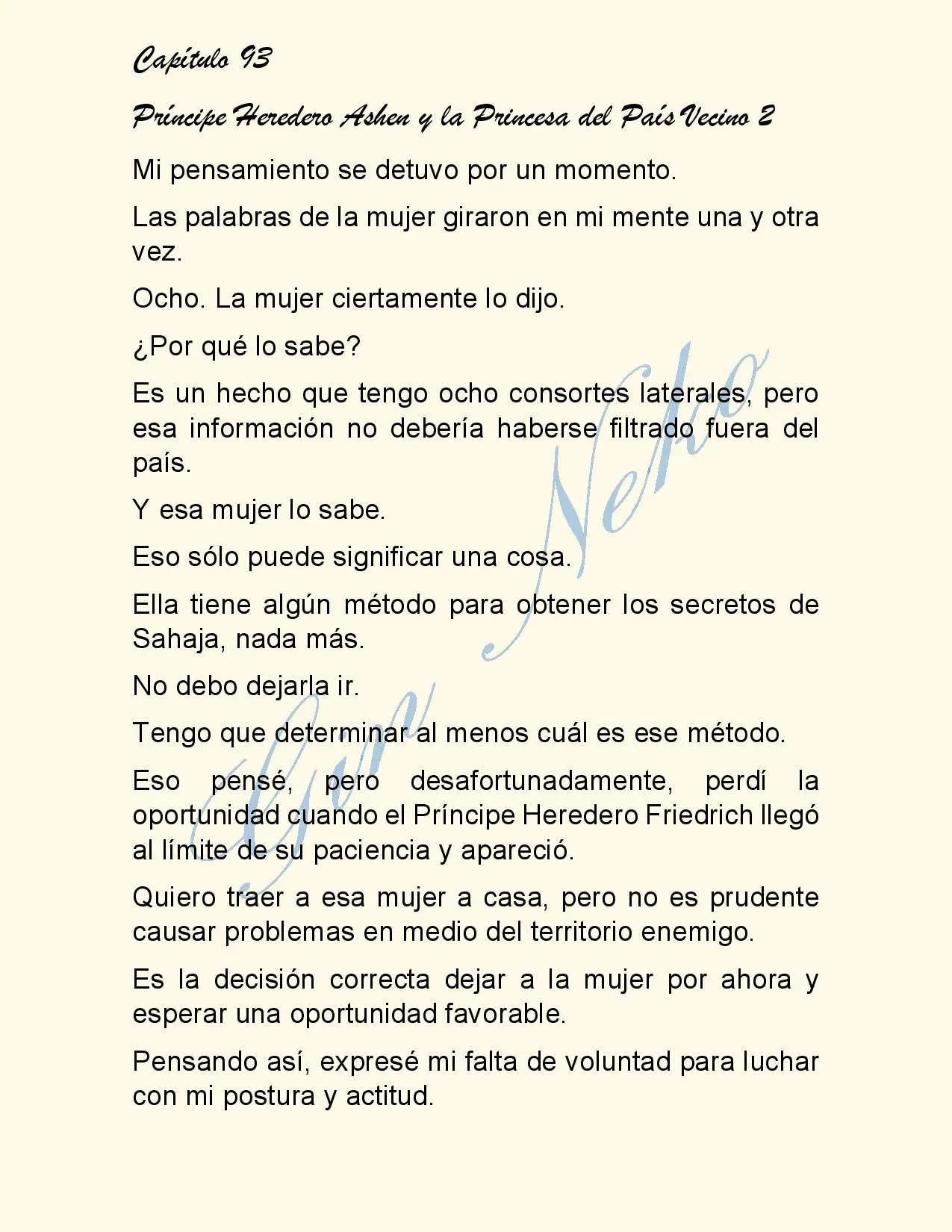 Capítulo 93

Príncipe Heredero Ashen y la Princesa del País Vecino 2

Mi pensamiento se detuvo por un momento.

Las palabras de la mujer giraron en mi mente una y otra vez.

Ocho. La mujer ciertamente lo dijo.

¿Por qué lo sabe?

Es un hecho que tengo ocho consortes laterales, pero esa información no debería haberse filtrado fuera del país.

Y esa mujer lo sabe.

Eso sólo puede significar una cosa.

Ella tiene algún método para obtener los secretos de Sahaja, nada más.

No debo dejarla ir.

Tengo que determinar al menos cuál es ese método.

Eso pensé, pero desafortunadamente, perdí la oportunidad cuando el Príncipe Heredero Friedrich llegó al límite de su paciencia y apareció.

Quiero traer a esa mujer a casa, pero no es prudente causar problemas en medio del territorio enemigo.

Es la decisión correcta dejar a la mujer por ahora y esperar una oportunidad favorable.

Pensando así, expresé mi falta de voluntad para luchar con mi postura y actitud.

Gin Neko